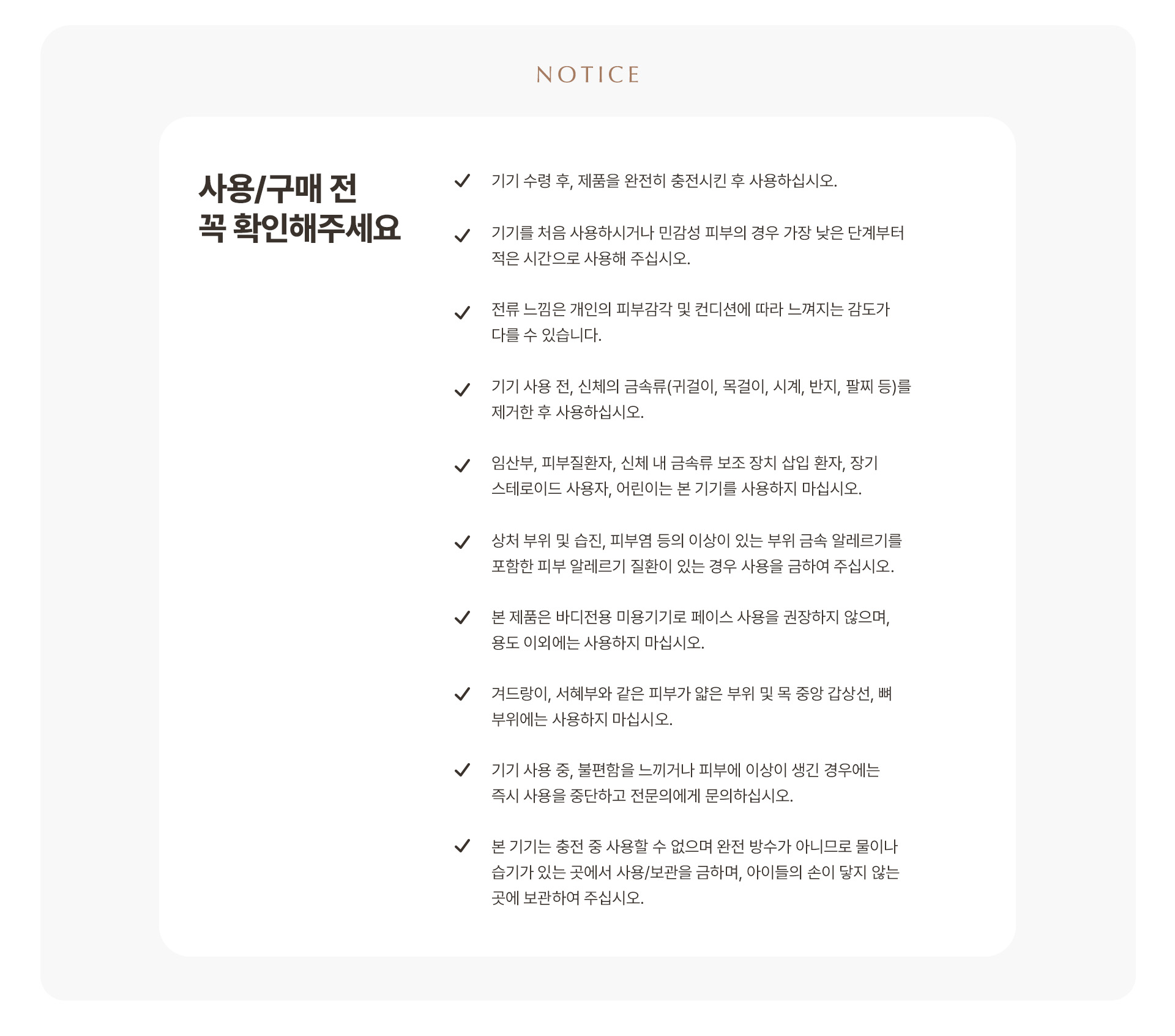 NOTICE

사용/구매 전
꼭 확인해주세요

✓ 기기 수령 후, 제품을 완전히 충전시킨 후 사용하십시오.

✓ 기기를 처음 사용하시거나 민감성 피부의 경우 가장 낮은 단계부터 적은 시간으로 사용해 주십시오.

✓ 전류 느낌은 개인의 피부감각 및 컨디션에 따라 느껴지는 감도가 다를 수 있습니다.

✓ 기기 사용 전, 신체의 금속류(귀걸이, 목걸이, 시계, 반지, 팔찌 등)를 제거한 후 사용하십시오.

✓ 임산부, 피부질환자, 신체 내 금속류 보조 장치 삽입 환자, 장기 스테로이드 사용자, 어린이는 본 기기를 사용하지 마십시오.

✓ 상처 부위 및 습진, 피부염 등의 이상이 있는 부위 금속 알레르기를 포함한 피부 알레르기 질환이 있는 경우 사용을 금하여 주십시오.

✓ 본 제품은 바디전용 미용기기로 페이스 사용을 권장하지 않으며, 용도 이외에는 사용하지 마십시오.

✓ 겨드랑이, 서혜부와 같은 피부가 얇은 부위 및 목 중앙 갑상선, 뼈 부위에는 사용하지 마십시오.

✓ 기기 사용 중, 불편함을 느끼거나 피부에 이상이 생긴 경우에는 즉시 사용을 중단하고 전문의에게 문의하십시오.

✓ 본 기기는 충전 중 사용할 수 없으며 완전 방수가 아니므로 물이나 습기가 있는 곳에서 사용/보관을 금하며, 아이들의 손이 닿지 않는 곳에 보관하여 주십시오.